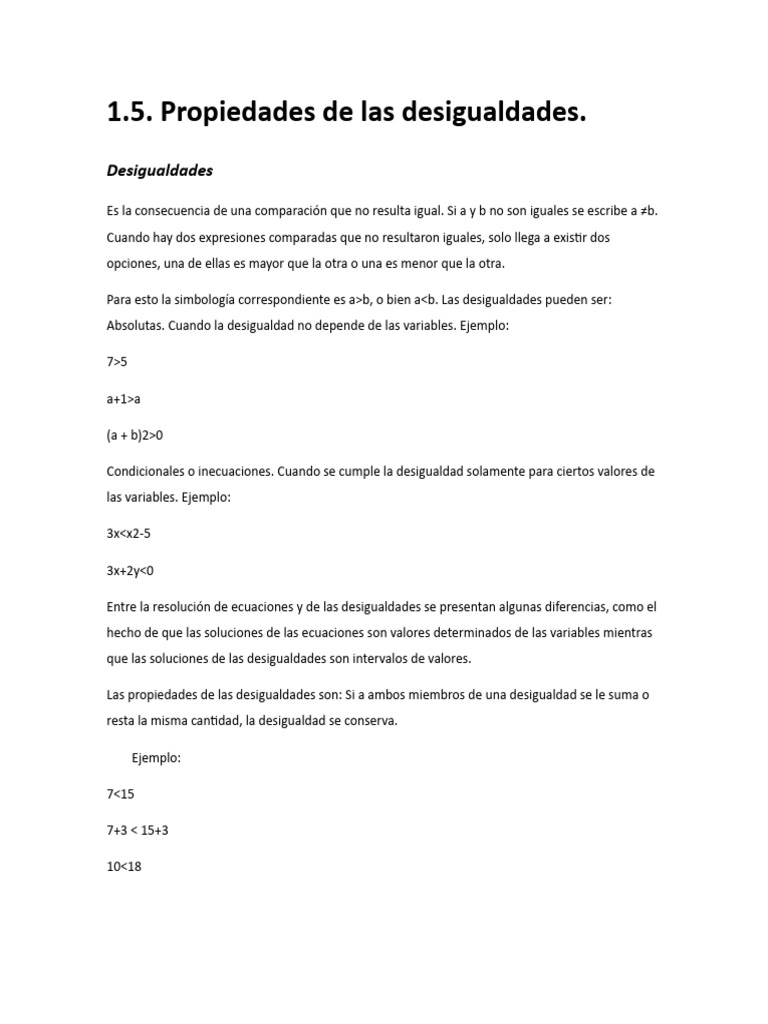 1.5. Propiedades de las desigualdades.

Desigualdades

Es la consecuencia de una comparación que no resulta igual. Si a y b no son iguales se escribe a ≠b. Cuando hay dos expresiones comparadas que no resultaron iguales, solo llega a existir dos opciones, una de ellas es mayor que la otra o una es menor que la otra.

Para esto la simbología correspondiente es a>b, o bien a<b. Las desigualdades pueden ser: Absolutas. Cuando la desigualdad no depende de las variables. Ejemplo:

7>5

a+1>a

(a + b)2>0

Condicionales o inecuaciones. Cuando se cumple la desigualdad solamente para ciertos valores de las variables. Ejemplo:

3x<x2-5

3x+2y<0

Entre la resolución de ecuaciones y de las desigualdades se presentan algunas diferencias, como el hecho de que las soluciones de las ecuaciones son valores determinados de las variables mientras que las soluciones de las desigualdades son intervalos de valores.

Las propiedades de las desigualdades son: Si a ambos miembros de una desigualdad se le suma o resta la misma cantidad, la desigualdad se conserva.

Ejemplo:

7<15

7+3 < 15+3

10<18